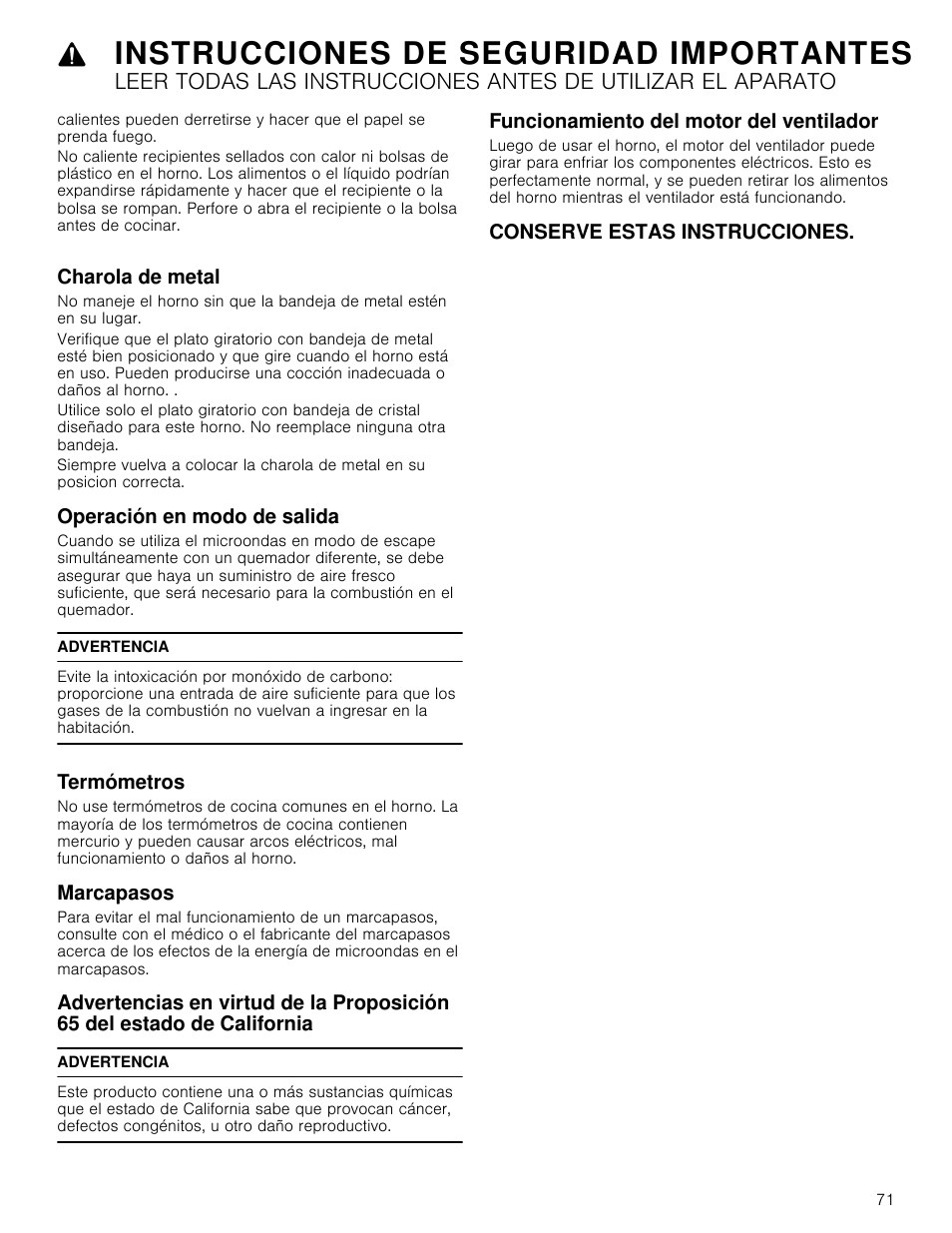 INSTRUCCIONES DE SEGURIDAD IMPORTANTES
LEER TODAS LAS INSTRUCCIONES ANTES DE UTILIZAR EL APARATO

calientes pueden derretirse y hacer que el papel se prenda fuego.

No caliente recipientes sellados con calor ni bolsas de plástico en el horno. Los alimentos o el líquido podrían expandirse rápidamente y hacer que el recipiente o la bolsa se rompan. Perfore o abra el recipiente o la bolsa antes de cocinar.

Charola de metal

No maneje el horno sin que la bandeja de metal estén en su lugar.

Verifique que el plato giratorio con bandeja de metal esté bien posicionado y que gire cuando el horno está en uso. Pueden producirse una cocción inadecuada o daños al horno. .

Utilice solo el plato giratorio con bandeja de cristal diseñado para este horno. No reemplace ninguna otra bandeja.

Siempre vuelva a colocar la charola de metal en su posicion correcta.

Operación en modo de salida

Cuando se utiliza el microondas en modo de escape simultáneamente con un quemador diferente, se debe asegurar que haya un suministro de aire fresco suficiente, que será necesario para la combustión en el quemador.

ADVERTENCIA

Evite la intoxicación por monóxido de carbono: proporcione una entrada de aire suficiente para que los gases de la combustión no vuelvan a ingresar en la habitación.

Termómetros

No use termómetros de cocina comunes en el horno. La mayoría de los termómetros de cocina contienen mercurio y pueden causar arcos eléctricos, mal funcionamiento o daños al horno.

Marcapasos

Para evitar el mal funcionamiento de un marcapasos, consulte con el médico o el fabricante del marcapasos acerca de los efectos de la energía de microondas en el marcapasos.

Advertencias en virtud de la Proposición 65 del estado de California

ADVERTENCIA

Este producto contiene una o más sustancias químicas que el estado de California sabe que provocan cáncer, defectos congénitos, u otro daño reproductivo.

Funcionamiento del motor del ventilador

Luego de usar el horno, el motor del ventilador puede girar para enfriar los componentes eléctricos. Esto es perfectamente normal, y se pueden retirar los alimentos del horno mientras el ventilador está funcionando.

CONSERVE ESTAS INSTRUCCIONES.

71